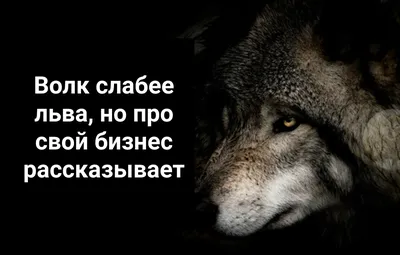 Волк слабее льва, но про свой бизнес рассказывает